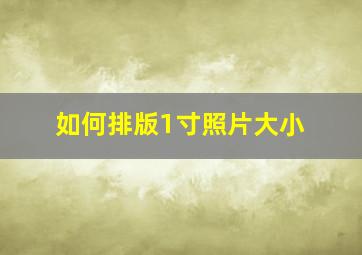 如何排版1寸照片大小